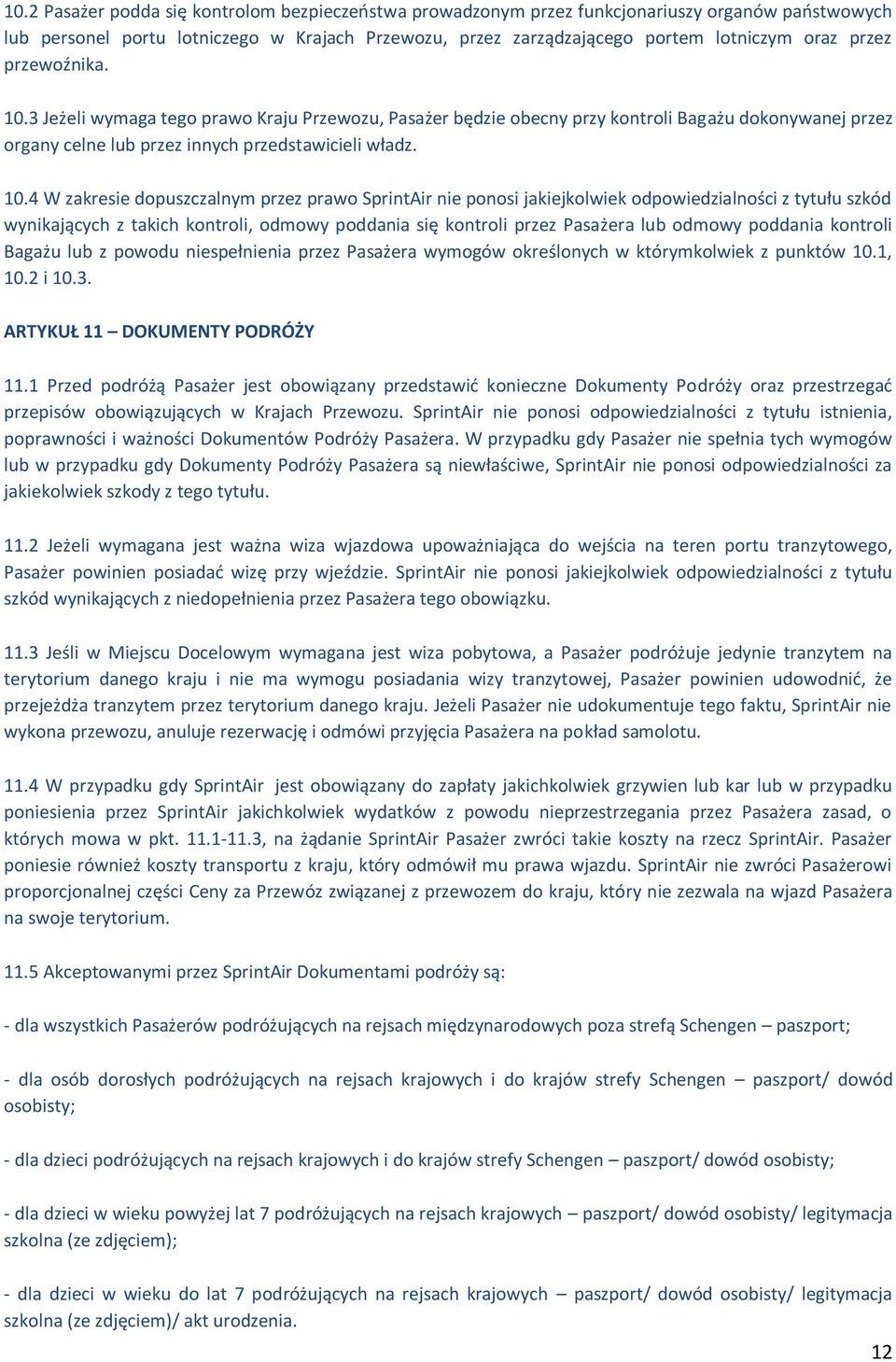 10.2 Pasażer podda się kontrolom bezpieczeństwa prowadzonym przez funkcjonariuszy organów państwowych lub personel portu lotniczego w Krajach Przewozu, przez zarządzającego portem lotniczym oraz przez przewoźnika.

10.3 Jeżeli wymaga tego prawo Kraju Przewozu, Pasażer będzie obecny przy kontroli Bagażu dokonywanej przez organy celne lub przez innych przedstawicieli władz.

10.4 W zakresie dopuszczalnym przez prawo SprintAir nie ponosi jakiejkolwiek odpowiedzialności z tytułu szkód wynikających z takich kontroli, odmowy poddania się kontroli przez Pasażera lub odmowy poddania kontroli Bagażu lub z powodu niespełnienia przez Pasażera wymogów określonych w którymkolwiek z punktów 10.1, 10.2 i 10.3.

ARTYKUŁ 11 – DOKUMENTY PODRÓŻY

11.1 Przed podróżą Pasażer jest obowiązany przedstawić konieczne Dokumenty Podróży oraz przestrzegać przepisów obowiązujących w Krajach Przewozu. SprintAir nie ponosi odpowiedzialności z tytułu istnienia, poprawności i ważności Dokumentów Podróży Pasażera. W przypadku gdy Pasażer nie spełnia tych wymogów lub w przypadku gdy Dokumenty Podróży Pasażera są niewłaściwe, SprintAir nie ponosi odpowiedzialności za jakiekolwiek szkody z tego tytułu.

11.2 Jeżeli wymagana jest ważna wiza wjazdowa upoważniająca do wejścia na teren portu tranzytowego, Pasażer powinien posiadać wizę przy wjeździe. SprintAir nie ponosi jakiejkolwiek odpowiedzialności z tytułu szkód wynikających z niedopełnienia przez Pasażera tego obowiązku.

11.3 Jeśli w Miejscu Docelowym wymagana jest wiza pobytowa, a Pasażer podróżuje jedynie tranzytem na terytorium danego kraju i nie ma wymogu posiadania wizy tranzytowej, Pasażer powinien udowodnić, że przejeżdża tranzytem przez terytorium danego kraju. Jeżeli Pasażer nie udokumentuje tego faktu, SprintAir nie wykona przewozu, anuluje rezerwację i odmówi przyjęcia Pasażera na pokład samolotu.

11.4 W przypadku gdy SprintAir jest obowiązany do zapłaty jakichkolwiek grzywien lub kar lub w przypadku poniesienia przez SprintAir jakichkolwiek wydatków z powodu nieprzestrzegania przez Pasażera zasad, o których mowa w pkt. 11.1-11.3, na żądanie SprintAir Pasażer zwróci takie koszty na rzecz SprintAir. Pasażer poniesie również koszty transportu z kraju, który odmówił mu prawa wjazdu. SprintAir nie zwróci Pasażerowi proporcjonalnej części Ceny za Przewóz związanej z przewozem do kraju, który nie zezwala na wjazd Pasażera na swoje terytorium.

11.5 Akceptowanymi przez SprintAir Dokumentami podróży są:

- dla wszystkich Pasażerów podróżujących na rejsach międzynarodowych poza strefą Schengen – paszport;

- dla osób dorosłych podróżujących na rejsach krajowych i do krajów strefy Schengen – paszport/ dowód osobisty;

- dla dzieci podróżujących na rejsach krajowych i do krajów strefy Schengen – paszport/ dowód osobisty;

- dla dzieci w wieku powyżej lat 7 podróżujących na rejsach krajowych – paszport/ dowód osobisty/ legitymacja szkolna (ze zdjęciem);

- dla dzieci w wieku do lat 7 podróżujących na rejsach krajowych – paszport/ dowód osobisty/ legitymacja szkolna (ze zdjęciem)/ akt urodzenia.

12